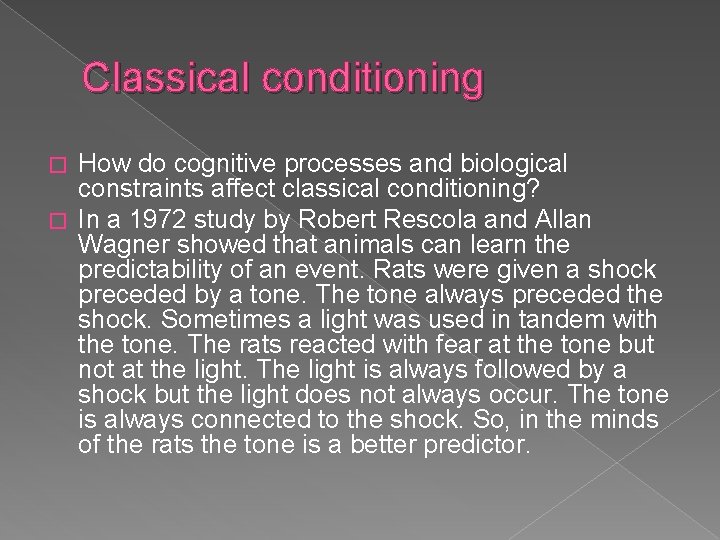 Classical conditioning

How do cognitive processes and biological constraints affect classical conditioning?

In a 1972 study by Robert Rescola and Allan Wagner showed that animals can learn the predictability of an event. Rats were given a shock preceded by a tone. The tone always preceded the shock. Sometimes a light was used in tandem with the tone. The rats reacted with fear at the tone but not at the light. The light is always followed by a shock but the light does not always occur. The tone is always connected to the shock. So, in the minds of the rats the tone is a better predictor.